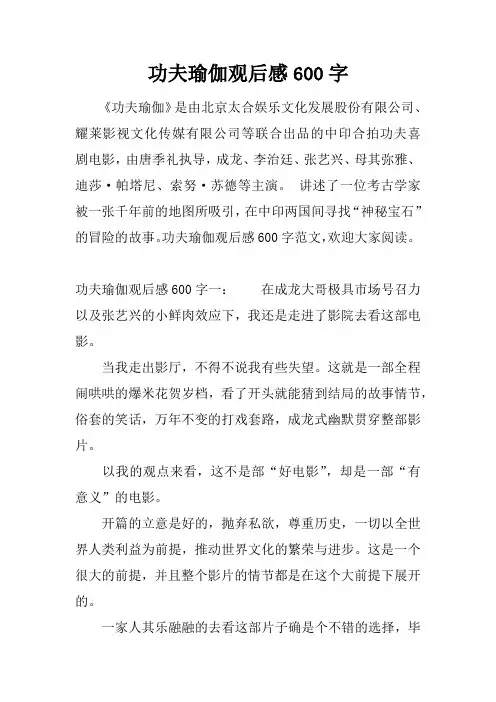 功夫瑜伽观后感600字

《功夫瑜伽》是由北京太合娱乐文化发展股份有限公司、耀莱影视文化传媒有限公司等联合出品的中印合拍功夫喜剧电影，由唐季礼执导，成龙、李治廷、张艺兴、母其弥雅、迪莎·帕塔尼、索努·苏德等主演。 讲述了一位考古学家被一张千年前的地图所吸引，在中印两国间寻找“神秘宝石”的冒险的故事。功夫瑜伽观后感600字范文,欢迎大家阅读。

功夫瑜伽观后感600字一： 在成龙大哥极具市场号召力以及张艺兴的小鲜肉效应下，我还是走进了影院去看这部电影。

当我走出影厅，不得不说我有些失望。这就是一部全程闹哄哄的爆米花贺岁档，看了开头就能猜到结局的故事情节，俗套的笑话，万年不变的打戏套路，成龙式幽默贯穿整部影片。

以我的观点来看，这不是部“好电影”，却是一部“有意义”的电影。

开篇的立意是好的，抛弃私欲，尊重历史，一切以全世界人类利益为前提，推动世界文化的繁荣与进步。这是一个很大的前提，并且整个影片的情节都是在这个大前提下展开的。

一家人其乐融融的去看这部片子确是个不错的选择，毕